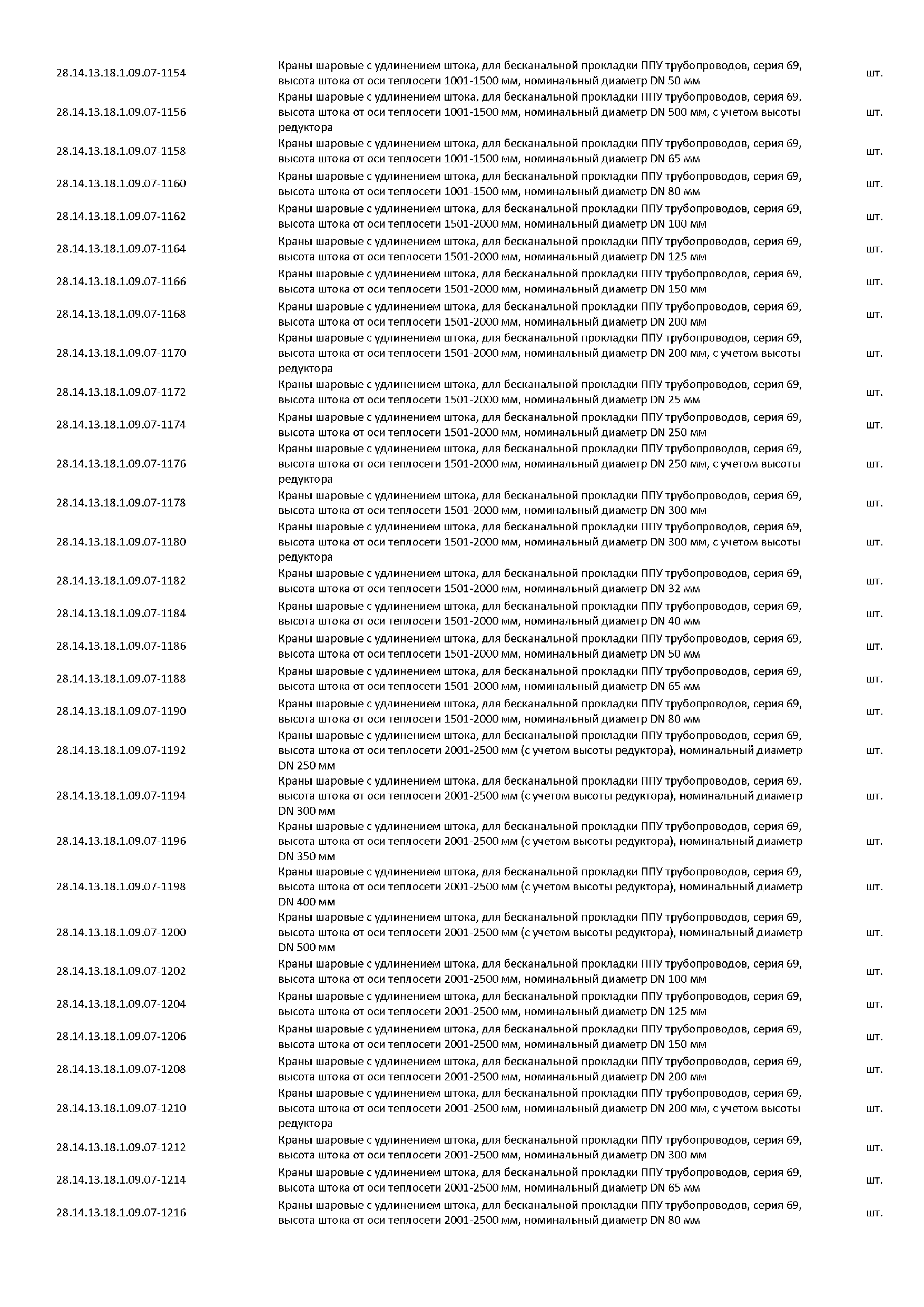 | | | |
|---|---|---|
| 28.14.13.18.1.09.07-1154 | Краны шаровые с удлинением штока, для бесканальной прокладки ППУ трубопроводов, серия 69, высота штока от оси теплосети 1001-1500 мм, номинальный диаметр DN 50 мм | шт. |
| 28.14.13.18.1.09.07-1156 | Краны шаровые с удлинением штока, для бесканальной прокладки ППУ трубопроводов, серия 69, высота штока от оси теплосети 1001-1500 мм, номинальный диаметр DN 500 мм, с учетом высоты редуктора | шт. |
| 28.14.13.18.1.09.07-1158 | Краны шаровые с удлинением штока, для бесканальной прокладки ППУ трубопроводов, серия 69, высота штока от оси теплосети 1001-1500 мм, номинальный диаметр DN 65 мм | шт. |
| 28.14.13.18.1.09.07-1160 | Краны шаровые с удлинением штока, для бесканальной прокладки ППУ трубопроводов, серия 69, высота штока от оси теплосети 1001-1500 мм, номинальный диаметр DN 80 мм | шт. |
| 28.14.13.18.1.09.07-1162 | Краны шаровые с удлинением штока, для бесканальной прокладки ППУ трубопроводов, серия 69, высота штока от оси теплосети 1501-2000 мм, номинальный диаметр DN 100 мм | шт. |
| 28.14.13.18.1.09.07-1164 | Краны шаровые с удлинением штока, для бесканальной прокладки ППУ трубопроводов, серия 69, высота штока от оси теплосети 1501-2000 мм, номинальный диаметр DN 125 мм | шт. |
| 28.14.13.18.1.09.07-1166 | Краны шаровые с удлинением штока, для бесканальной прокладки ППУ трубопроводов, серия 69, высота штока от оси теплосети 1501-2000 мм, номинальный диаметр DN 150 мм | шт. |
| 28.14.13.18.1.09.07-1168 | Краны шаровые с удлинением штока, для бесканальной прокладки ППУ трубопроводов, серия 69, высота штока от оси теплосети 1501-2000 мм, номинальный диаметр DN 200 мм | шт. |
| 28.14.13.18.1.09.07-1170 | Краны шаровые с удлинением штока, для бесканальной прокладки ППУ трубопроводов, серия 69, высота штока от оси теплосети 1501-2000 мм, номинальный диаметр DN 200 мм, с учетом высоты редуктора | шт. |
| 28.14.13.18.1.09.07-1172 | Краны шаровые с удлинением штока, для бесканальной прокладки ППУ трубопроводов, серия 69, высота штока от оси теплосети 1501-2000 мм, номинальный диаметр DN 25 мм | шт. |
| 28.14.13.18.1.09.07-1174 | Краны шаровые с удлинением штока, для бесканальной прокладки ППУ трубопроводов, серия 69, высота штока от оси теплосети 1501-2000 мм, номинальный диаметр DN 250 мм | шт. |
| 28.14.13.18.1.09.07-1176 | Краны шаровые с удлинением штока, для бесканальной прокладки ППУ трубопроводов, серия 69, высота штока от оси теплосети 1501-2000 мм, номинальный диаметр DN 250 мм, с учетом высоты редуктора | шт. |
| 28.14.13.18.1.09.07-1178 | Краны шаровые с удлинением штока, для бесканальной прокладки ППУ трубопроводов, серия 69, высота штока от оси теплосети 1501-2000 мм, номинальный диаметр DN 300 мм | шт. |
| 28.14.13.18.1.09.07-1180 | Краны шаровые с удлинением штока, для бесканальной прокладки ППУ трубопроводов, серия 69, высота штока от оси теплосети 1501-2000 мм, номинальный диаметр DN 300 мм, с учетом высоты редуктора | шт. |
| 28.14.13.18.1.09.07-1182 | Краны шаровые с удлинением штока, для бесканальной прокладки ППУ трубопроводов, серия 69, высота штока от оси теплосети 1501-2000 мм, номинальный диаметр DN 32 мм | шт. |
| 28.14.13.18.1.09.07-1184 | Краны шаровые с удлинением штока, для бесканальной прокладки ППУ трубопроводов, серия 69, высота штока от оси теплосети 1501-2000 мм, номинальный диаметр DN 40 мм | шт. |
| 28.14.13.18.1.09.07-1186 | Краны шаровые с удлинением штока, для бесканальной прокладки ППУ трубопроводов, серия 69, высота штока от оси теплосети 1501-2000 мм, номинальный диаметр DN 50 мм | шт. |
| 28.14.13.18.1.09.07-1188 | Краны шаровые с удлинением штока, для бесканальной прокладки ППУ трубопроводов, серия 69, высота штока от оси теплосети 1501-2000 мм, номинальный диаметр DN 65 мм | шт. |
| 28.14.13.18.1.09.07-1190 | Краны шаровые с удлинением штока, для бесканальной прокладки ППУ трубопроводов, серия 69, высота штока от оси теплосети 1501-2000 мм, номинальный диаметр DN 80 мм | шт. |
| 28.14.13.18.1.09.07-1192 | Краны шаровые с удлинением штока, для бесканальной прокладки ППУ трубопроводов, серия 69, высота штока от оси теплосети 2001-2500 мм (с учетом высоты редуктора), номинальный диаметр DN 250 мм | шт. |
| 28.14.13.18.1.09.07-1194 | Краны шаровые с удлинением штока, для бесканальной прокладки ППУ трубопроводов, серия 69, высота штока от оси теплосети 2001-2500 мм (с учетом высоты редуктора), номинальный диаметр DN 300 мм | шт. |
| 28.14.13.18.1.09.07-1196 | Краны шаровые с удлинением штока, для бесканальной прокладки ППУ трубопроводов, серия 69, высота штока от оси теплосети 2001-2500 мм (с учетом высоты редуктора), номинальный диаметр DN 350 мм | шт. |
| 28.14.13.18.1.09.07-1198 | Краны шаровые с удлинением штока, для бесканальной прокладки ППУ трубопроводов, серия 69, высота штока от оси теплосети 2001-2500 мм (с учетом высоты редуктора), номинальный диаметр DN 400 мм | шт. |
| 28.14.13.18.1.09.07-1200 | Краны шаровые с удлинением штока, для бесканальной прокладки ППУ трубопроводов, серия 69, высота штока от оси теплосети 2001-2500 мм (с учетом высоты редуктора), номинальный диаметр DN 500 мм | шт. |
| 28.14.13.18.1.09.07-1202 | Краны шаровые с удлинением штока, для бесканальной прокладки ППУ трубопроводов, серия 69, высота штока от оси теплосети 2001-2500 мм, номинальный диаметр DN 100 мм | шт. |
| 28.14.13.18.1.09.07-1204 | Краны шаровые с удлинением штока, для бесканальной прокладки ППУ трубопроводов, серия 69, высота штока от оси теплосети 2001-2500 мм, номинальный диаметр DN 125 мм | шт. |
| 28.14.13.18.1.09.07-1206 | Краны шаровые с удлинением штока, для бесканальной прокладки ППУ трубопроводов, серия 69, высота штока от оси теплосети 2001-2500 мм, номинальный диаметр DN 150 мм | шт. |
| 28.14.13.18.1.09.07-1208 | Краны шаровые с удлинением штока, для бесканальной прокладки ППУ трубопроводов, серия 69, высота штока от оси теплосети 2001-2500 мм, номинальный диаметр DN 200 мм | шт. |
| 28.14.13.18.1.09.07-1210 | Краны шаровые с удлинением штока, для бесканальной прокладки ППУ трубопроводов, серия 69, высота штока от оси теплосети 2001-2500 мм, номинальный диаметр DN 200 мм, с учетом высоты редуктора | шт. |
| 28.14.13.18.1.09.07-1212 | Краны шаровые с удлинением штока, для бесканальной прокладки ППУ трубопроводов, серия 69, высота штока от оси теплосети 2001-2500 мм, номинальный диаметр DN 300 мм | шт. |
| 28.14.13.18.1.09.07-1214 | Краны шаровые с удлинением штока, для бесканальной прокладки ППУ трубопроводов, серия 69, высота штока от оси теплосети 2001-2500 мм, номинальный диаметр DN 65 мм | шт. |
| 28.14.13.18.1.09.07-1216 | Краны шаровые с удлинением штока, для бесканальной прокладки ППУ трубопроводов, серия 69, высота штока от оси теплосети 2001-2500 мм, номинальный диаметр DN 80 мм | шт. |